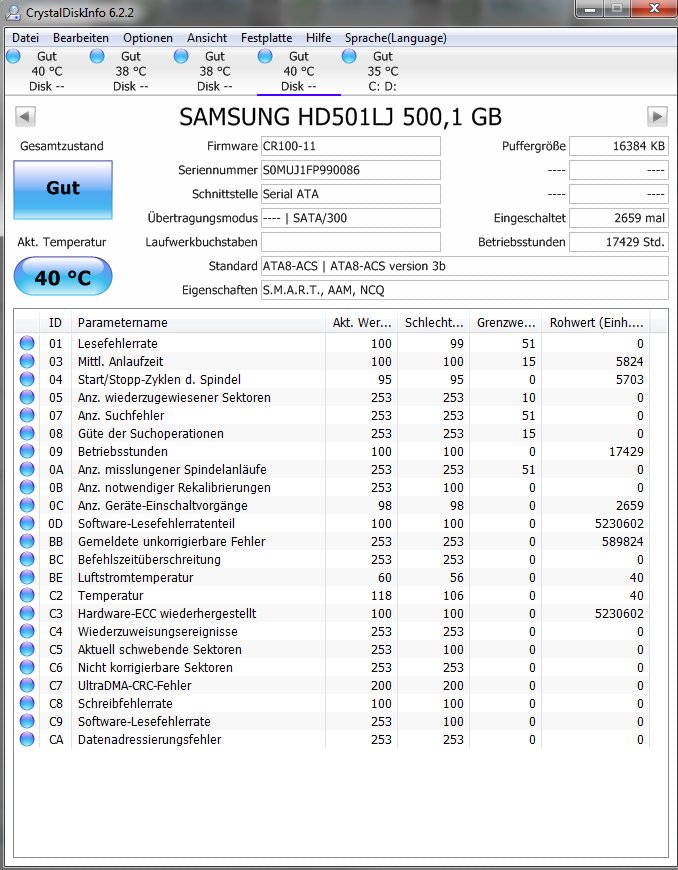 CrystalDiskInfo 6.2.2

Datei Bearbeiten Optionen Ansicht Festplatte Hilfe Sprache(Language)

Gut 40 °C Disk --
Gut 38 °C Disk --
Gut 38 °C Disk --
Gut 40 °C Disk --
Gut 35 °C C: D:

SAMSUNG HD501LJ 500,1 GB

Gesamtzustand
Gut
Akt. Temperatur
40 °C

Firmware CR100-11
Seriennummer S0MUJ1FP990086
Schnittstelle Serial ATA
Übertragungsmodus ---- | SATA/300
Laufwerkbuchstaben
Standard ATA8-ACS | ATA8-ACS version 3b
Eigenschaften S.M.A.R.T., AAM, NCQ

Puffergröße 16384 KB
---- ----
---- ----
Eingeschaltet 2659 mal
Betriebsstunden 17429 Std.

| ID | Parametername | Akt. Wer... | Schlecht... | Grenzwe... | Rohwert (Einh.... |
|---|---|---|---|---|---|
| 01 | Lesefehlerrate | 100 | 99 | 51 | 0 |
| 03 | Mittl. Anlaufzeit | 100 | 100 | 15 | 5824 |
| 04 | Start/Stopp-Zyklen d. Spindel | 95 | 95 | 0 | 5703 |
| 05 | Anz. wiederzugewiesener Sektoren | 253 | 253 | 10 | 0 |
| 07 | Anz. Suchfehler | 253 | 253 | 51 | 0 |
| 08 | Güte der Suchoperationen | 253 | 253 | 15 | 0 |
| 09 | Betriebsstunden | 100 | 100 | 0 | 17429 |
| 0A | Anz. misslungener Spindelanläufe | 253 | 253 | 51 | 0 |
| 0B | Anz. notwendiger Rekalibrierungen | 253 | 100 | 0 | 0 |
| 0C | Anz. Geräte-Einschaltvorgänge | 98 | 98 | 0 | 2659 |
| 0D | Software-Lesefehlerratenteil | 100 | 100 | 0 | 5230602 |
| BB | Gemeldete unkorrigierbare Fehler | 253 | 253 | 0 | 589824 |
| BC | Befehlszeitüberschreitung | 253 | 253 | 0 | 0 |
| BE | Luftstromtemperatur | 60 | 56 | 0 | 40 |
| C2 | Temperatur | 118 | 106 | 0 | 40 |
| C3 | Hardware-ECC wiederhergestellt | 100 | 100 | 0 | 5230602 |
| C4 | Wiederzuweisungsereignisse | 253 | 253 | 0 | 0 |
| C5 | Aktuell schwebende Sektoren | 253 | 253 | 0 | 0 |
| C6 | Nicht korrigierbare Sektoren | 253 | 253 | 0 | 0 |
| C7 | UltraDMA-CRC-Fehler | 200 | 200 | 0 | 0 |
| C8 | Schreibfehlerrate | 100 | 100 | 0 | 0 |
| C9 | Software-Lesefehlerrate | 253 | 100 | 0 | 0 |
| CA | Datenadressierungsfehler | 253 | 253 | 0 | 0 |